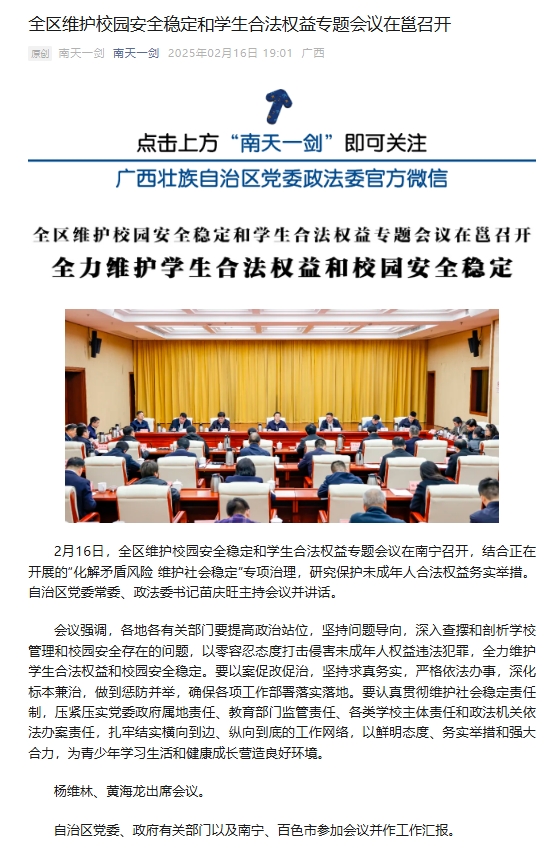 全区维护校园安全稳定和学生合法权益专题会议在邕召开

原创 南天一剑 南天一剑 2025年02月16日 19:01 广西

点击上方“南天一剑”即可关注

广西壮族自治区党委政法委官方微信

全区维护校园安全稳定和学生合法权益专题会议在邕召开

全力维护学生合法权益和校园安全稳定

2月16日，全区维护校园安全稳定和学生合法权益专题会议在南宁召开，结合正在开展的“化解矛盾风险 维护社会稳定”专项治理，研究保护未成年人合法权益务实举措。自治区党委常委、政法委书记苗庆旺主持会议并讲话。

会议强调，各地各有关部门要提高政治站位，坚持问题导向，深入查摆和剖析学校管理和校园安全存在的问题，以零容忍态度打击侵害未成年人权益违法犯罪，全力维护学生合法权益和校园安全稳定。要以案促改促治，坚持求真务实，严格依法办事，深化标本兼治，做到惩防并举，确保各项工作部署落实落地。要认真贯彻维护社会稳定责任制，压紧压实党委政府属地责任、教育部门监管责任、各类学校主体责任和政法机关依法办案责任，扎牢结实横向到边、纵向到底的工作网络，以鲜明态度、务实举措和强大合力，为青少年学习生活和健康成长营造良好环境。

杨维林、黄海龙出席会议。

自治区党委、政府有关部门以及南宁、百色市参加会议并作工作汇报。